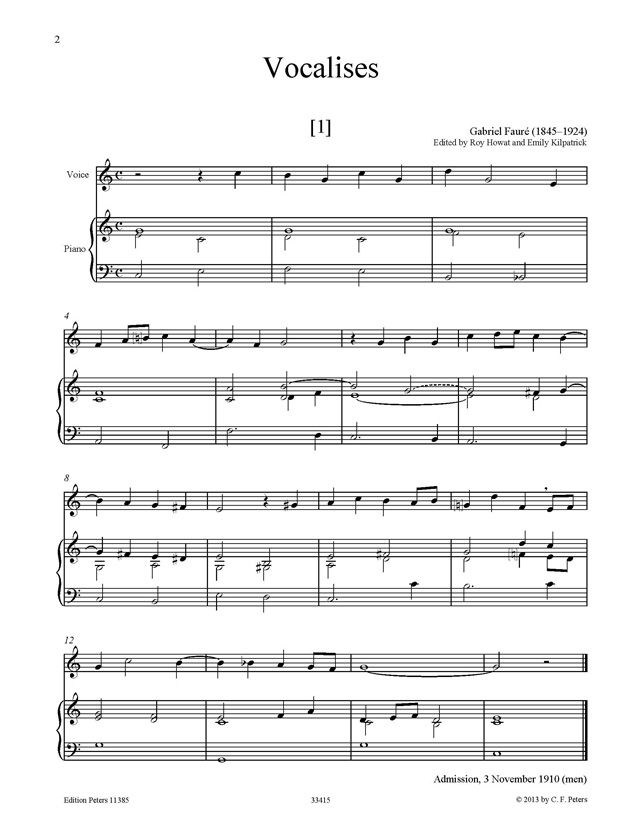 2

Vocalises

[1]

Gabriel Fauré (1845–1924)
Edited by Roy Howat and Emily Kilpatrick

Voice

Piano

4

8

12

Admission, 3 November 1910 (men)

Edition Peters 11385

33415

© 2013 by C. F. Peters